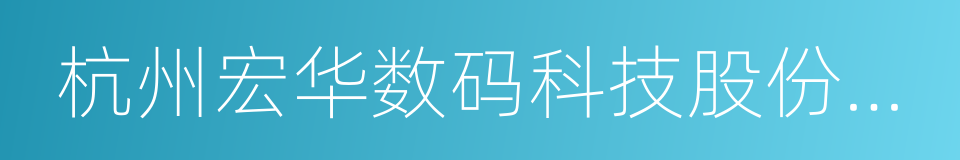 杭州宏华数码科技股份...